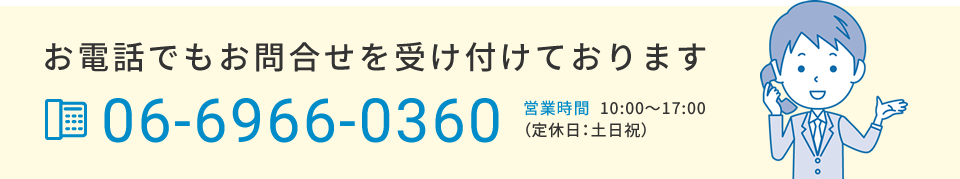 お電話でもお問合せを受け付けております

06-6966-0360

営業時間 10:00～17:00
（定休日：土日祝）